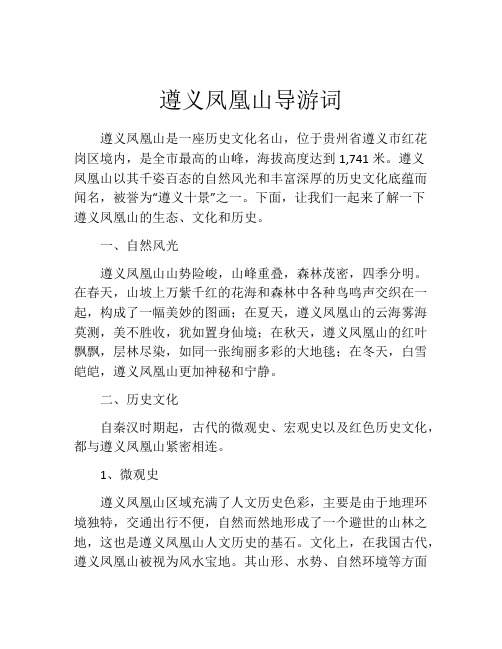 遵义凤凰山导游词

遵义凤凰山是一座历史文化名山，位于贵州省遵义市红花岗区境内，是全市最高的山峰，海拔高度达到 1,741 米。遵义凤凰山以其千姿百态的自然风光和丰富深厚的历史文化底蕴而闻名，被誉为“遵义十景”之一。下面，让我们一起来了解一下遵义凤凰山的生态、文化和历史。

一、自然风光

遵义凤凰山山势险峻，山峰重叠，森林茂密，四季分明。在春天，山坡上万紫千红的花海和森林中各种鸟鸣声交织在一起，构成了一幅美妙的图画；在夏天，遵义凤凰山的云海雾海莫测，美不胜收，犹如置身仙境；在秋天，遵义凤凰山的红叶飘飘，层林尽染，如同一张绚丽多彩的大地毯；在冬天，白雪皑皑，遵义凤凰山更加神秘和宁静。

二、历史文化

自秦汉时期起，古代的微观史、宏观史以及红色历史文化，都与遵义凤凰山紧密相连。

1、微观史

遵义凤凰山区域充满了人文历史色彩，主要是由于地理环境独特，交通出行不便，自然而然地形成了一个避世的山林之地，这也是遵义凤凰山人文历史的基石。文化上，在我国古代，遵义凤凰山被视为风水宝地。其山形、水势、自然环境等方面